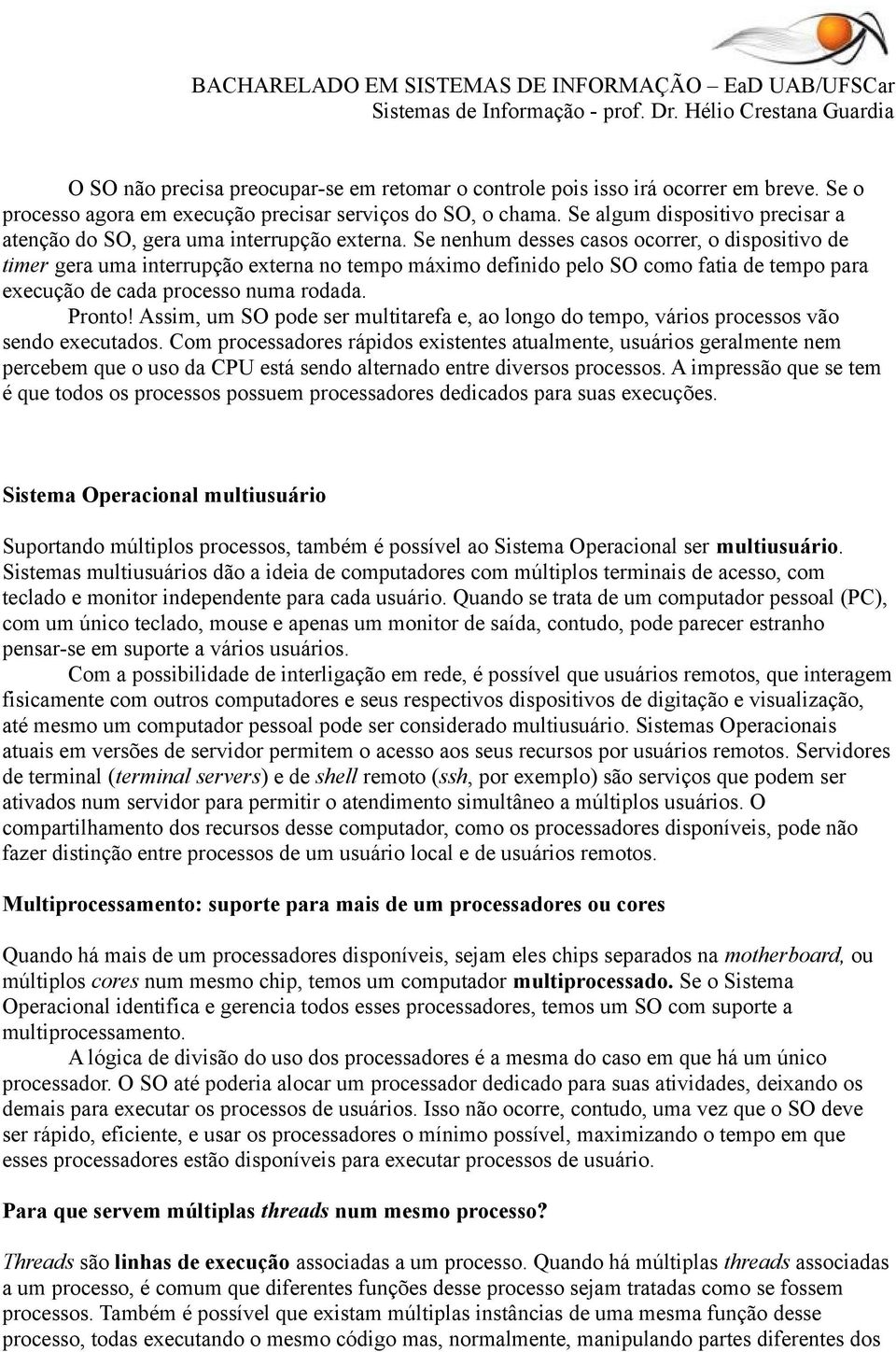 BACHARELADO EM SISTEMAS DE INFORMAÇÃO – EaD UAB/UFSCar
Sistemas de Informação - prof. Dr. Hélio Crestana Guardia

O SO não precisa preocupar-se em retomar o controle pois isso irá ocorrer em breve. Se o processo agora em execução precisar serviços do SO, o chama. Se algum dispositivo precisar a atenção do SO, gera uma interrupção externa. Se nenhum desses casos ocorrer, o dispositivo de timer gera uma interrupção externa no tempo máximo definido pelo SO como fatia de tempo para execução de cada processo numa rodada.

Pronto! Assim, um SO pode ser multitarefa e, ao longo do tempo, vários processos vão sendo executados. Com processadores rápidos existentes atualmente, usuários geralmente nem percebem que o uso da CPU está sendo alternado entre diversos processos. A impressão que se tem é que todos os processos possuem processadores dedicados para suas execuções.

Sistema Operacional multiusuário

Suportando múltiplos processos, também é possível ao Sistema Operacional ser multiusuário. Sistemas multiusuários dão a ideia de computadores com múltiplos terminais de acesso, com teclado e monitor independente para cada usuário. Quando se trata de um computador pessoal (PC), com um único teclado, mouse e apenas um monitor de saída, contudo, pode parecer estranho pensar-se em suporte a vários usuários.

Com a possibilidade de interligação em rede, é possível que usuários remotos, que interagem fisicamente com outros computadores e seus respectivos dispositivos de digitação e visualização, até mesmo um computador pessoal pode ser considerado multiusuário. Sistemas Operacionais atuais em versões de servidor permitem o acesso aos seus recursos por usuários remotos. Servidores de terminal (terminal servers) e de shell remoto (ssh, por exemplo) são serviços que podem ser ativados num servidor para permitir o atendimento simultâneo a múltiplos usuários. O compartilhamento dos recursos desse computador, como os processadores disponíveis, pode não fazer distinção entre processos de um usuário local e de usuários remotos.

Multiprocessamento: suporte para mais de um processadores ou cores

Quando há mais de um processadores disponíveis, sejam eles chips separados na motherboard, ou múltiplos cores num mesmo chip, temos um computador multiprocessado. Se o Sistema Operacional identifica e gerencia todos esses processadores, temos um SO com suporte a multiprocessamento.

A lógica de divisão do uso dos processadores é a mesma do caso em que há um único processador. O SO até poderia alocar um processador dedicado para suas atividades, deixando os demais para executar os processos de usuários. Isso não ocorre, contudo, uma vez que o SO deve ser rápido, eficiente, e usar os processadores o mínimo possível, maximizando o tempo em que esses processadores estão disponíveis para executar processos de usuário.

Para que servem múltiplas threads num mesmo processo?

Threads são linhas de execução associadas a um processo. Quando há múltiplas threads associadas a um processo, é comum que diferentes funções desse processo sejam tratadas como se fossem processos. Também é possível que existam múltiplas instâncias de uma mesma função desse processo, todas executando o mesmo código mas, normalmente, manipulando partes diferentes dos